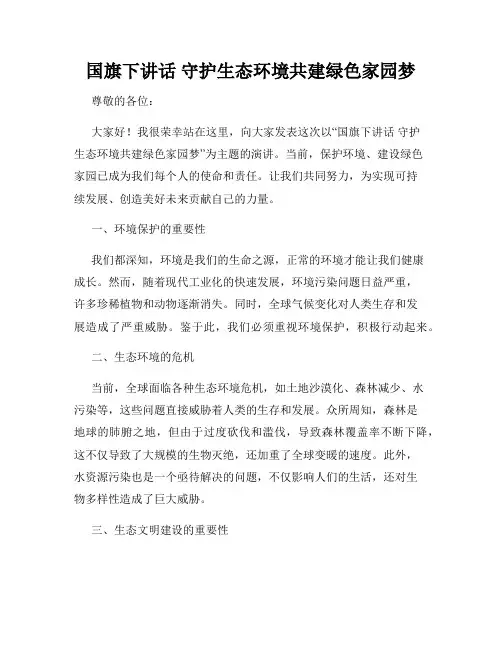 国旗下讲话 守护生态环境共建绿色家园梦

尊敬的各位：

大家好！我很荣幸站在这里，向大家发表这次以“国旗下讲话 守护生态环境共建绿色家园梦”为主题的演讲。当前，保护环境、建设绿色家园已成为我们每个人的使命和责任。让我们共同努力，为实现可持续发展、创造美好未来贡献自己的力量。

一、环境保护的重要性

我们都深知，环境是我们的生命之源，正常的环境才能让我们健康成长。然而，随着现代工业化的快速发展，环境污染问题日益严重，许多珍稀植物和动物逐渐消失。同时，全球气候变化对人类生存和发展造成了严重威胁。鉴于此，我们必须重视环境保护，积极行动起来。

二、生态环境的危机

当前，全球面临各种生态环境危机，如土地沙漠化、森林减少、水污染等，这些问题直接威胁着人类的生存和发展。众所周知，森林是地球的肺腑之地，但由于过度砍伐和滥伐，导致森林覆盖率不断下降，这不仅导致了大规模的生物灭绝，还加重了全球变暖的速度。此外，水资源污染也是一个亟待解决的问题，不仅影响人们的生活，还对生物多样性造成了巨大威胁。

三、生态文明建设的重要性